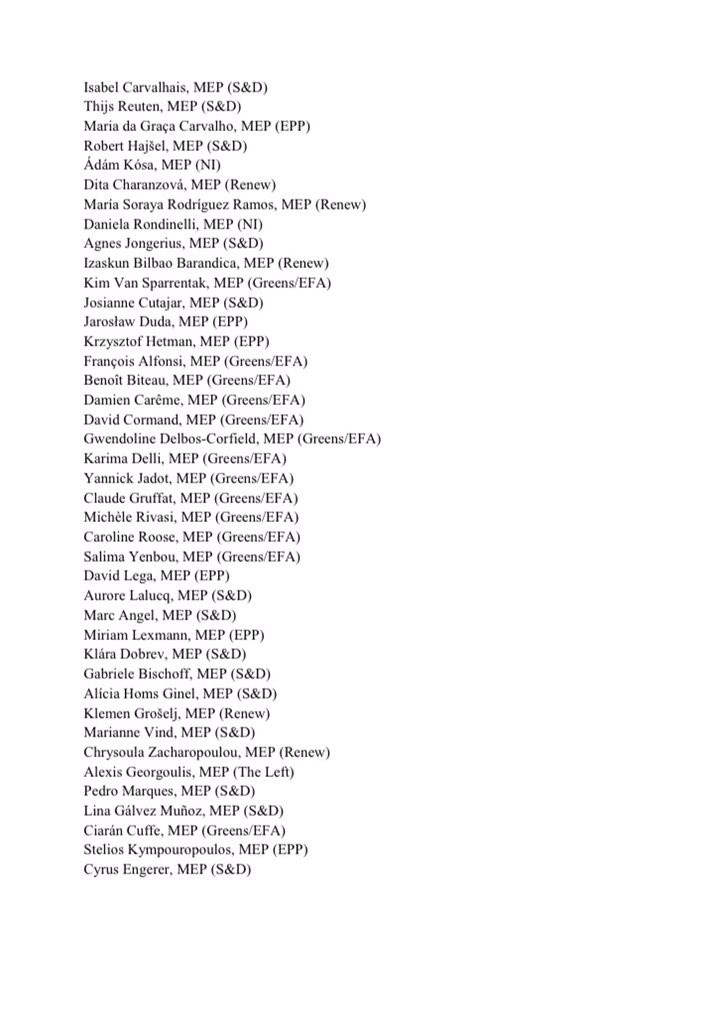 Isabel Carvalhais, MEP (S&D)
Thijs Reuten, MEP (S&D)
Maria da Graça Carvalho, MEP (EPP)
Robert Hajšel, MEP (S&D)
Ádám Kósa, MEP (NI)
Dita Charanzová, MEP (Renew)
María Soraya Rodríguez Ramos, MEP (Renew)
Daniela Rondinelli, MEP (NI)
Agnes Jongerius, MEP (S&D)
Izaskun Bilbao Barandica, MEP (Renew)
Kim Van Sparrentak, MEP (Greens/EFA)
Josianne Cutajar, MEP (S&D)
Jarosław Duda, MEP (EPP)
Krzysztof Hetman, MEP (EPP)
François Alfonsi, MEP (Greens/EFA)
Benoît Biteau, MEP (Greens/EFA)
Damien Carême, MEP (Greens/EFA)
David Cormand, MEP (Greens/EFA)
Gwendoline Delbos-Corfield, MEP (Greens/EFA)
Karima Delli, MEP (Greens/EFA)
Yannick Jadot, MEP (Greens/EFA)
Claude Gruffat, MEP (Greens/EFA)
Michèle Rivasi, MEP (Greens/EFA)
Caroline Roose, MEP (Greens/EFA)
Salima Yenbou, MEP (Greens/EFA)
David Lega, MEP (EPP)
Aurore Lalucq, MEP (S&D)
Marc Angel, MEP (S&D)
Miriam Lexmann, MEP (EPP)
Klára Dobrev, MEP (S&D)
Gabriele Bischoff, MEP (S&D)
Alícia Homs Ginel, MEP (S&D)
Klemen Grošelj, MEP (Renew)
Marianne Vind, MEP (S&D)
Chrysoula Zacharopoulou, MEP (Renew)
Alexis Georgoulis, MEP (The Left)
Pedro Marques, MEP (S&D)
Lina Gálvez Muñoz, MEP (S&D)
Ciarán Cuffe, MEP (Greens/EFA)
Stelios Kympouropoulos, MEP (EPP)
Cyrus Engerer, MEP (S&D)